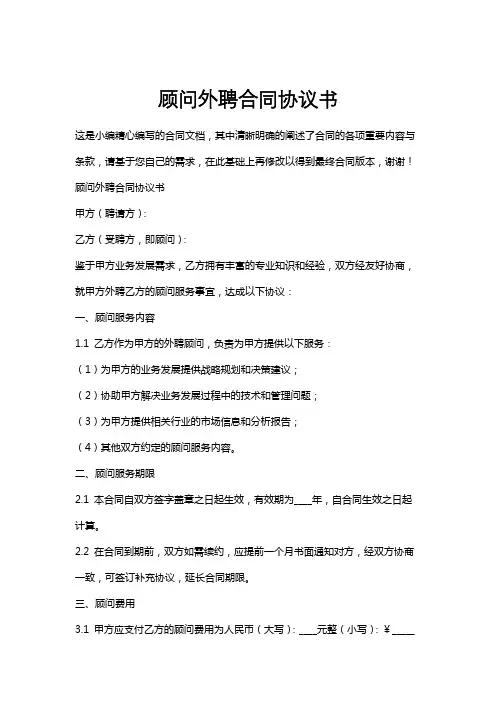 顾问外聘合同协议书

这是小编精心编写的合同文档，其中清晰明确的阐述了合同的各项重要内容与条款，请基于您自己的需求，在此基础上再修改以得到最终合同版本，谢谢！

顾问外聘合同协议书

甲方（聘请方）：

乙方（受聘方，即顾问）：

鉴于甲方业务发展需求，乙方拥有丰富的专业知识和经验，双方经友好协商，就甲方外聘乙方的顾问服务事宜，达成以下协议：

一、顾问服务内容

1.1 乙方作为甲方的外聘顾问，负责为甲方提供以下服务：

（1）为甲方的业务发展提供战略规划和决策建议；

（2）协助甲方解决业务发展过程中的技术和管理问题；

（3）为甲方提供相关行业的市场信息和分析报告；

（4）其他双方约定的顾问服务内容。

二、顾问服务期限

2.1 本合同自双方签字盖章之日起生效，有效期为____年，自合同生效之日起计算。

2.2 在合同到期前，双方如需续约，应提前一个月书面通知对方，经双方协商一致，可签订补充协议，延长合同期限。

三、顾问费用

3.1 甲方应支付乙方的顾问费用为人民币（大写）：____元整（小写）：¥_____